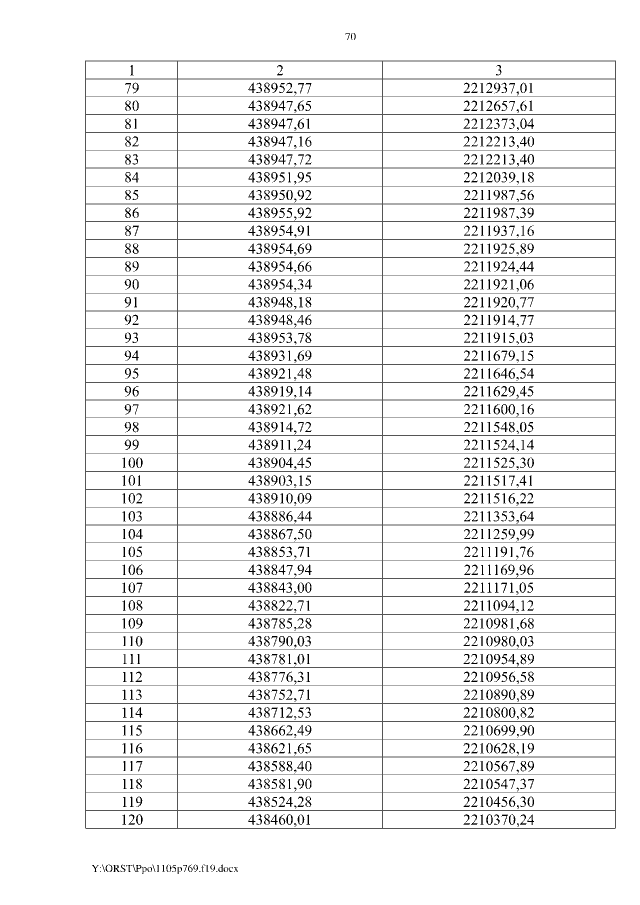 70

| 1 | 2 | 3 |
|---|---|---|
| 79 | 438952,77 | 2212937,01 |
| 80 | 438947,65 | 2212657,61 |
| 81 | 438947,61 | 2212373,04 |
| 82 | 438947,16 | 2212213,40 |
| 83 | 438947,72 | 2212213,40 |
| 84 | 438951,95 | 2212039,18 |
| 85 | 438950,92 | 2211987,56 |
| 86 | 438955,92 | 2211987,39 |
| 87 | 438954,91 | 2211937,16 |
| 88 | 438954,69 | 2211925,89 |
| 89 | 438954,66 | 2211924,44 |
| 90 | 438954,34 | 2211921,06 |
| 91 | 438948,18 | 2211920,77 |
| 92 | 438948,46 | 2211914,77 |
| 93 | 438953,78 | 2211915,03 |
| 94 | 438931,69 | 2211679,15 |
| 95 | 438921,48 | 2211646,54 |
| 96 | 438919,14 | 2211629,45 |
| 97 | 438921,62 | 2211600,16 |
| 98 | 438914,72 | 2211548,05 |
| 99 | 438911,24 | 2211524,14 |
| 100 | 438904,45 | 2211525,30 |
| 101 | 438903,15 | 2211517,41 |
| 102 | 438910,09 | 2211516,22 |
| 103 | 438886,44 | 2211353,64 |
| 104 | 438867,50 | 2211259,99 |
| 105 | 438853,71 | 2211191,76 |
| 106 | 438847,94 | 2211169,96 |
| 107 | 438843,00 | 2211171,05 |
| 108 | 438822,71 | 2211094,12 |
| 109 | 438785,28 | 2210981,68 |
| 110 | 438790,03 | 2210980,03 |
| 111 | 438781,01 | 2210954,89 |
| 112 | 438776,31 | 2210956,58 |
| 113 | 438752,71 | 2210890,89 |
| 114 | 438712,53 | 2210800,82 |
| 115 | 438662,49 | 2210699,90 |
| 116 | 438621,65 | 2210628,19 |
| 117 | 438588,40 | 2210567,89 |
| 118 | 438581,90 | 2210547,37 |
| 119 | 438524,28 | 2210456,30 |
| 120 | 438460,01 | 2210370,24 |

Y:\ORST\Ppo\1105p769.f19.docx